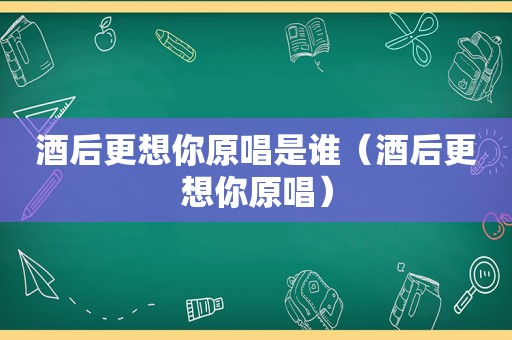 酒后更想你原唱是谁（酒后更想你原唱）